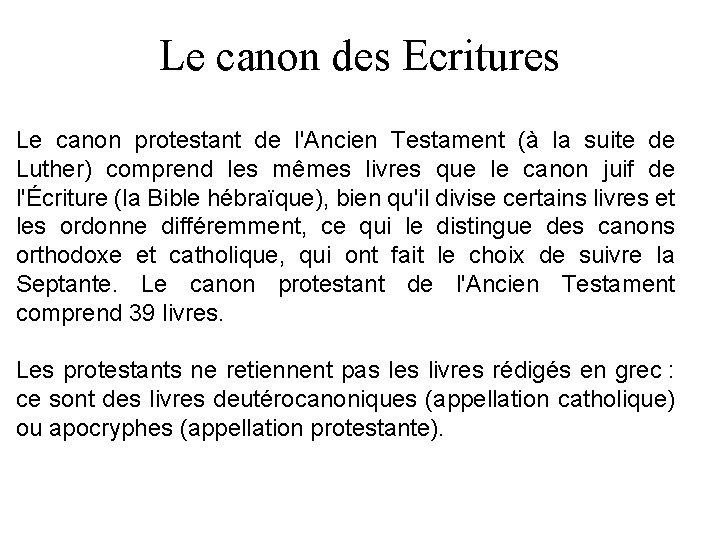 Le canon des Ecritures

Le canon protestant de l'Ancien Testament (à la suite de Luther) comprend les mêmes livres que le canon juif de l'Écriture (la Bible hébraïque), bien qu'il divise certains livres et les ordonne différemment, ce qui le distingue des canons orthodoxe et catholique, qui ont fait le choix de suivre la Septante. Le canon protestant de l'Ancien Testament comprend 39 livres.

Les protestants ne retiennent pas les livres rédigés en grec : ce sont des livres deutérocanoniques (appellation catholique) ou apocryphes (appellation protestante).